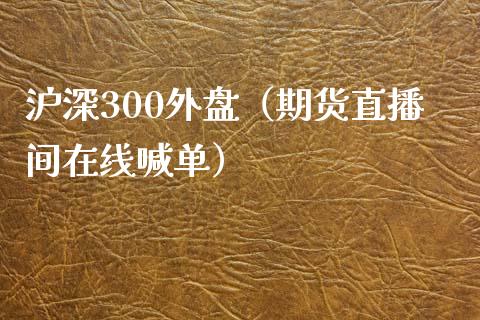 沪深300外盘（期货直播间在线喊单）